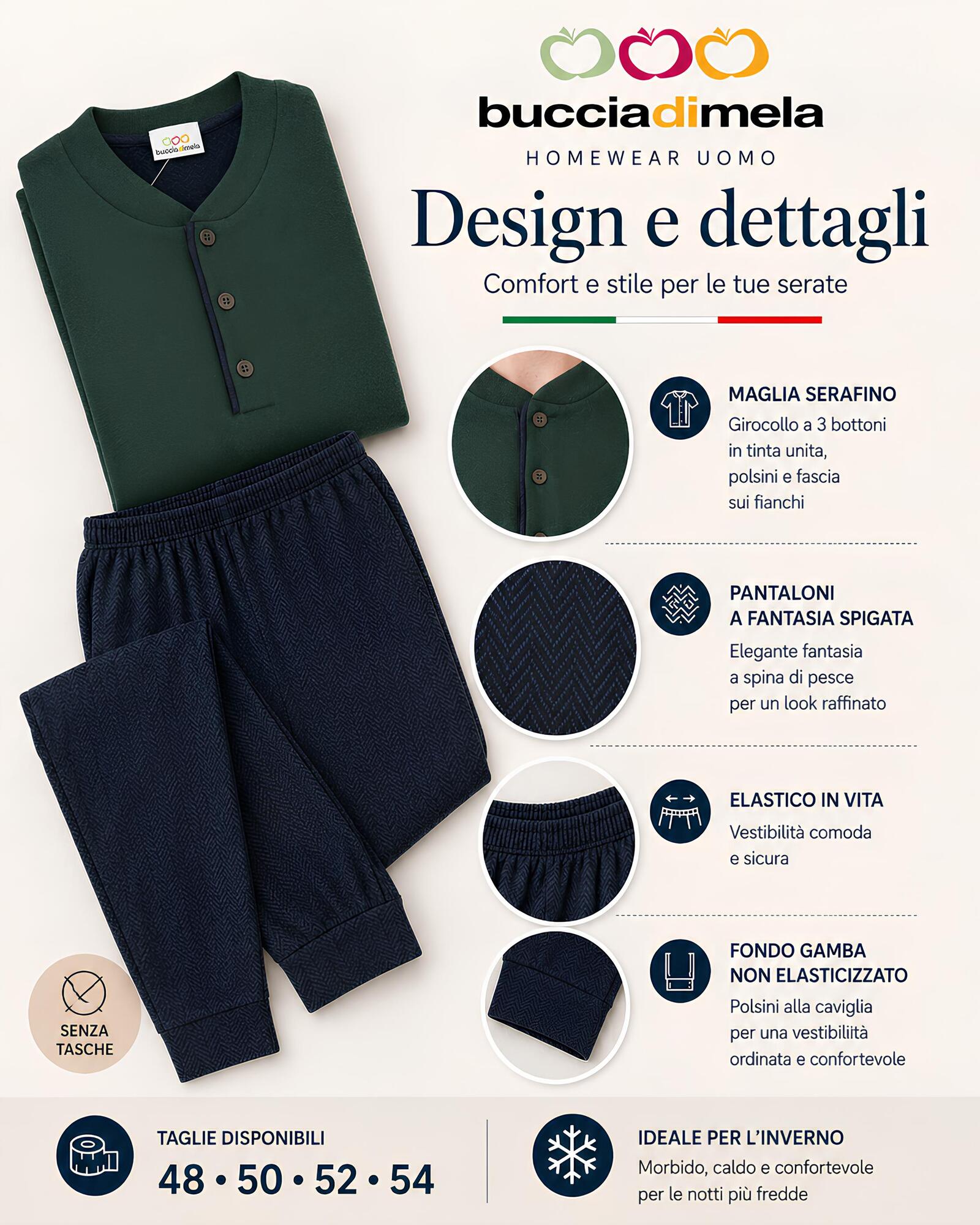 bucciadimela
HOMEWEAR UOMO

Design e dettagli

Comfort e stile per le tue serate

bucciadimela

MAGLIA SERAFINO
Girocollo a 3 bottoni in tinta unita, polsini e fascia sui fianchi

PANTALONI A FANTASIA SPIGATA
Elegante fantasia a spina di pesce per un look raffinato

ELASTICO IN VITA
Vestibilità comoda e sicura

FONDO GAMBA NON ELASTICIZZATO
Polsini alla caviglia per una vestibiliità ordinata e confortevole

SENZA TASCHE

TAGLIE DISPONIBILI
48 • 50 • 52 • 54

IDEALE PER L'INVERNO
Morbido, caldo e confortevole per le notti più fredde